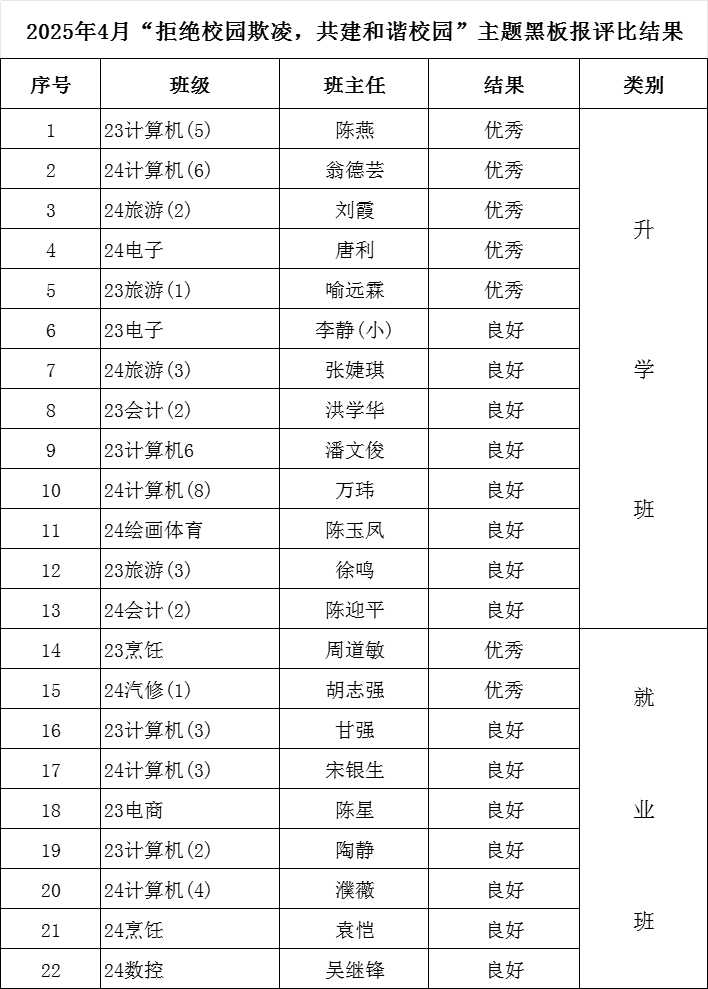 2025年4月“拒绝校园欺凌，共建和谐校园”主题黑板报评比结果

| 序号 | 班级 | 班主任 | 结果 | 类别 |
|---|---|---|---|---|
| 1 | 23计算机(5) | 陈燕 | 优秀 | 升学班 |
| 2 | 24计算机(6) | 翁德芸 | 优秀 | |
| 3 | 24旅游(2) | 刘霞 | 优秀 | |
| 4 | 24电子 | 唐利 | 优秀 | |
| 5 | 23旅游(1) | 喻远霖 | 优秀 | |
| 6 | 23电子 | 李静(小) | 良好 | |
| 7 | 24旅游(3) | 张婕琪 | 良好 | |
| 8 | 23会计(2) | 洪学华 | 良好 | |
| 9 | 23计算机6 | 潘文俊 | 良好 | |
| 10 | 24计算机(8) | 万玮 | 良好 | |
| 11 | 24绘画体育 | 陈玉凤 | 良好 | |
| 12 | 23旅游(3) | 徐鸣 | 良好 | |
| 13 | 24会计(2) | 陈迎平 | 良好 | |
| 14 | 23烹饪 | 周道敏 | 优秀 | 就业班 |
| 15 | 24汽修(1) | 胡志强 | 优秀 | |
| 16 | 23计算机(3) | 甘强 | 良好 | |
| 17 | 24计算机(3) | 宋银生 | 良好 | |
| 18 | 23电商 | 陈星 | 良好 | |
| 19 | 23计算机(2) | 陶静 | 良好 | |
| 20 | 24计算机(4) | 濮薇 | 良好 | |
| 21 | 24烹饪 | 袁恺 | 良好 | |
| 22 | 24数控 | 吴继锋 | 良好 | |